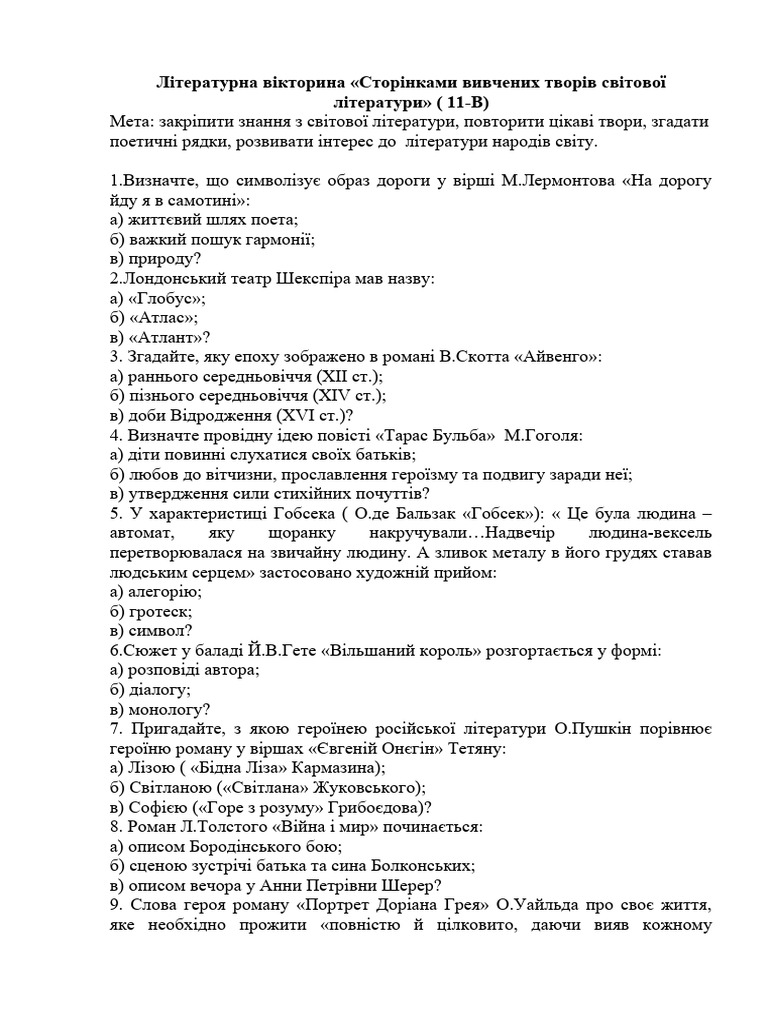 Літературна вікторина «Сторінками вивчених творів світової літератури» ( 11-В)
Мета: закріпити знання з світової літератури, повторити цікаві твори, згадати поетичні рядки, розвивати інтерес до літератури народів світу.

1.Визначте, що символізує образ дороги у вірші М.Лермонтова «На дорогу йду я в самотині»:
а) життєвий шлях поета;
б) важкий пошук гармонії;
в) природу?
2.Лондонський театр Шекспіра мав назву:
а) «Глобус»;
б) «Атлас»;
в) «Атлант»?
3. Згадайте, яку епоху зображено в романі В.Скотта «Айвенго»:
а) раннього середньовіччя (XII ст.);
б) пізнього середньовіччя (XIV ст.);
в) доби Відродження (XVI ст.)?
4. Визначте провідну ідею повісті «Тарас Бульба» М.Гоголя:
а) діти повинні слухатися своїх батьків;
б) любов до вітчизни, прославлення героїзму та подвигу заради неї;
в) утвердження сили стихійних почуттів?
5. У характеристиці Гобсека ( О.де Бальзак «Гобсек»): « Це була людина – автомат, яку щоранку накручували…Надвечір людина-вексель перетворювалася на звичайну людину. А зливок металу в його грудях ставав людським серцем» застосовано художній прийом:
а) алегорію;
б) гротеск;
в) символ?
6.Сюжет у баладі Й.В.Гете «Вільшаний король» розгортається у формі:
а) розповіді автора;
б) діалогу;
в) монологу?
7. Пригадайте, з якою героїнею російської літератури О.Пушкін порівнює героїню роману у віршах «Євгеній Онєгін» Тетяну:
а) Лізою ( «Бідна Ліза» Кармазина);
б) Світланою («Світлана» Жуковського);
в) Софією («Горе з розуму» Грибоєдова)?
8. Роман Л.Толстого «Війна і мир» починається:
а) описом Бородінського бою;
б) сценою зустрічі батька та сина Болконських;
в) описом вечора у Анни Петрівни Шерер?
9. Слова героя роману «Портрет Доріана Грея» О.Уайльда про своє життя, яке необхідно прожити «повністю й цілковито, даючи вияв кожному